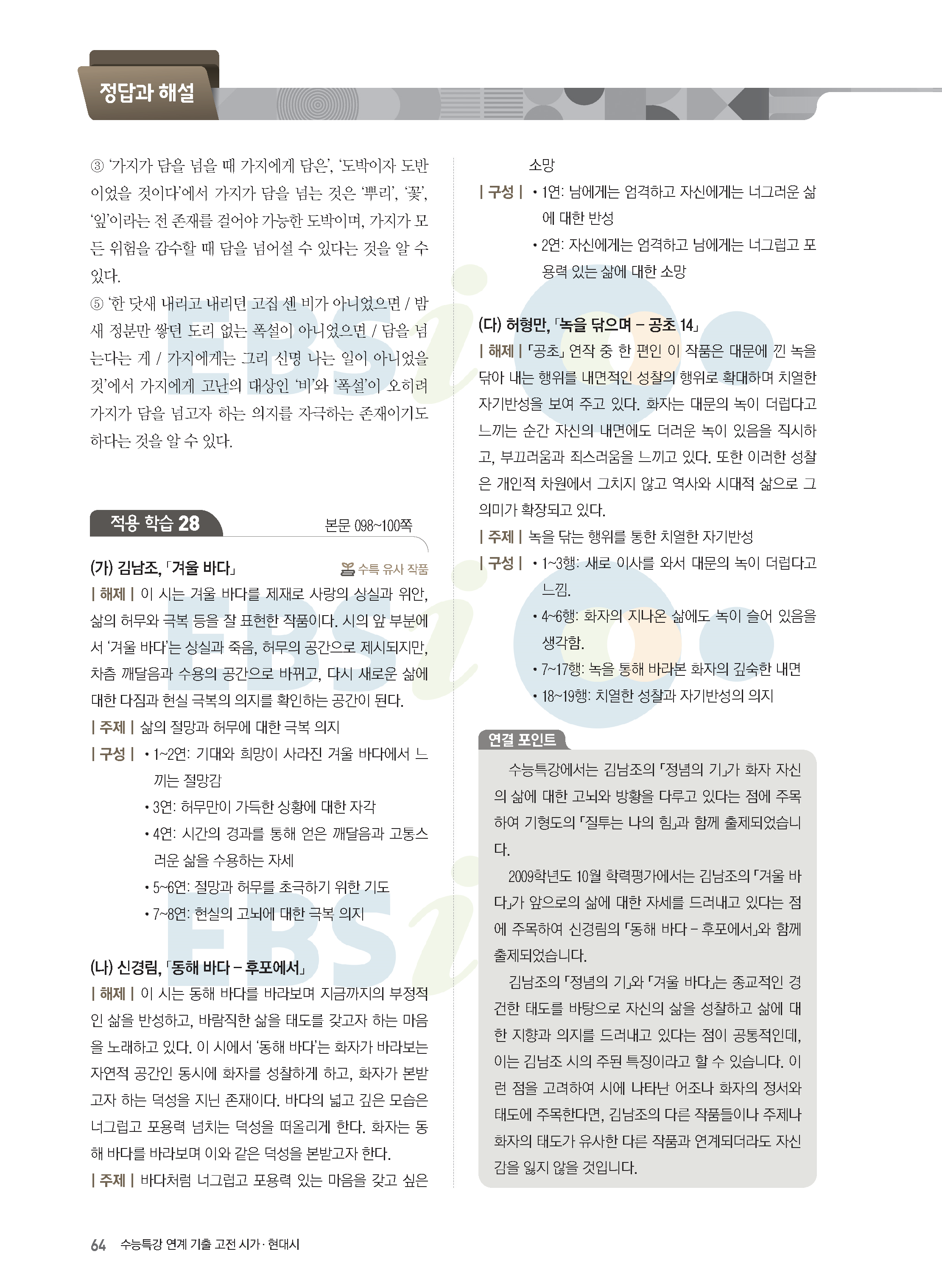 정답과 해설

③ '가지가 담을 넘을 때 가지에게 담은', '도박이자 도반이었을 것이다'에서 가지가 담을 넘는 것은 '뿌리', '꽃', '잎'이라는 전 존재를 걸어야 가능한 도박이며, 가지가 모든 위험을 감수할 때 담을 넘어설 수 있다는 것을 알 수 있다.

⑤ '한 닷새 내리고 내리던 고집 센 비가 아니었으면 / 밤새 정분만 쌓던 도리 없는 폭설이 아니었으면 / 담을 넘는다는 게 / 가지에게는 그리 신명 나는 일이 아니었을 것'에서 가지에게 고난의 대상인 '비'와 '폭설'이 오히려 가지가 담을 넘고자 하는 의지를 자극하는 존재이기도 하다는 것을 알 수 있다.

적용 학습 28
본문 098~100쪽

(가) 김남조, 「겨울 바다」
수특 유사 작품

| 해제 | 이 시는 겨울 바다를 제재로 사랑의 상실과 위안, 삶의 허무와 극복 등을 잘 표현한 작품이다. 시의 앞 부분에서 '겨울 바다'는 상실과 죽음, 허무의 공간으로 제시되지만, 차츰 깨달음과 수용의 공간으로 바뀌고, 다시 새로운 삶에 대한 다짐과 현실 극복의 의지를 확인하는 공간이 된다.

| 주제 | 삶의 절망과 허무에 대한 극복 의지

| 구성 | • 1~2연: 기대와 희망이 사라진 겨울 바다에서 느끼는 절망감
• 3연: 허무만이 가득한 상황에 대한 자각
• 4연: 시간의 경과를 통해 얻은 깨달음과 고통스러운 삶을 수용하는 자세
• 5~6연: 절망과 허무를 초극하기 위한 기도
• 7~8연: 현실의 고뇌에 대한 극복 의지

(나) 신경림, 「동해 바다 – 후포에서」

| 해제 | 이 시는 동해 바다를 바라보며 지금까지의 부정적인 삶을 반성하고, 바람직한 삶을 태도를 갖고자 하는 마음을 노래하고 있다. 이 시에서 '동해 바다'는 화자가 바라보는 자연적 공간인 동시에 화자를 성찰하게 하고, 화자가 본받고자 하는 덕성을 지닌 존재이다. 바다의 넓고 깊은 모습은 너그럽고 포용력 넘치는 덕성을 떠올리게 한다. 화자는 동해 바다를 바라보며 이와 같은 덕성을 본받고자 한다.

| 주제 | 바다처럼 너그럽고 포용력 있는 마음을 갖고 싶은 소망

| 구성 | • 1연: 남에게는 엄격하고 자신에게는 너그러운 삶에 대한 반성
• 2연: 자신에게는 엄격하고 남에게는 너그럽고 포용력 있는 삶에 대한 소망

(다) 허형만, 「녹을 닦으며 – 공초 14」

| 해제 | 「공초」 연작 중 한 편인 이 작품은 대문에 낀 녹을 닦아 내는 행위를 내면적인 성찰의 행위로 확대하며 치열한 자기반성을 보여 주고 있다. 화자는 대문의 녹이 더럽다고 느끼는 순간 자신의 내면에도 더러운 녹이 있음을 직시하고, 부끄러움과 죄스러움을 느끼고 있다. 또한 이러한 성찰은 개인적 차원에서 그치지 않고 역사와 시대적 삶으로 그 의미가 확장되고 있다.

| 주제 | 녹을 닦는 행위를 통한 치열한 자기반성

| 구성 | • 1~3행: 새로 이사를 와서 대문의 녹이 더럽다고 느낌.
• 4~6행: 화자의 지나온 삶에도 녹이 슬어 있음을 생각함.
• 7~17행: 녹을 통해 바라본 화자의 깊숙한 내면
• 18~19행: 치열한 성찰과 자기반성의 의지

연결 포인트

수능특강에서는 김남조의 「정념의 기」가 화자 자신의 삶에 대한 고뇌와 방황을 다루고 있다는 점에 주목하여 기형도의 「질투는 나의 힘」과 함께 출제되었습니다.

2009학년도 10월 학력평가에서는 김남조의 「겨울 바다」가 앞으로의 삶에 대한 자세를 드러내고 있다는 점에 주목하여 신경림의 「동해 바다 – 후포에서」와 함께 출제되었습니다.

김남조의 「정념의 기」와 「겨울 바다」는 종교적인 경건한 태도를 바탕으로 자신의 삶을 성찰하고 삶에 대한 지향과 의지를 드러내고 있다는 점이 공통적인데, 이는 김남조 시의 주된 특징이라고 할 수 있습니다. 이런 점을 고려하여 시에 나타난 어조나 화자의 정서와 태도에 주목한다면, 김남조의 다른 작품들이나 주제나 화자의 태도가 유사한 다른 작품과 연계되더라도 자신감을 잃지 않을 것입니다.

64 수능특강 연계 기출 고전 시가·현대시